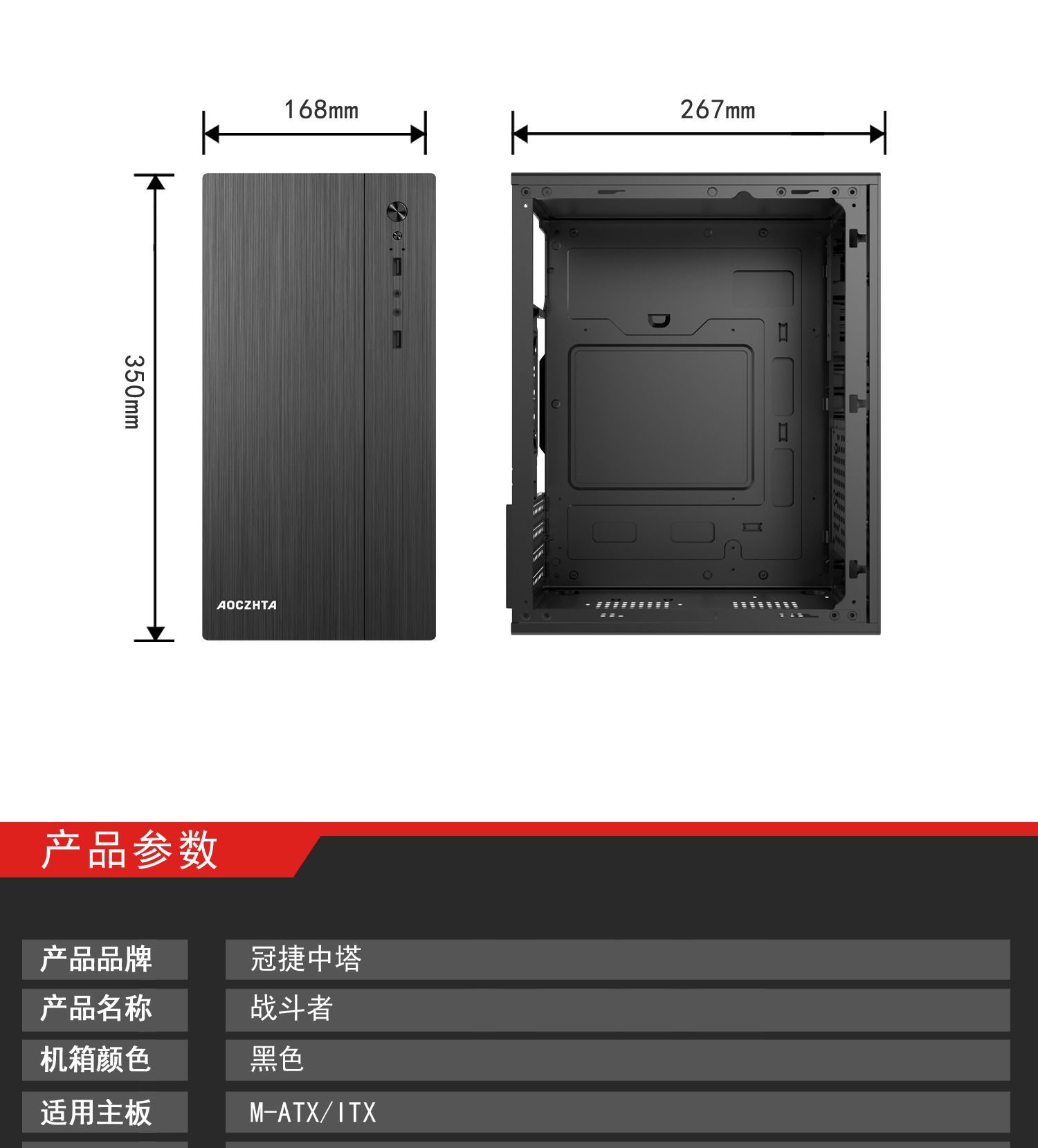 168mm

267mm

350mm

AOCZHTA

产品参数

产品品牌
冠捷中塔

产品名称
战斗者

机箱颜色
黑色

适用主板
M-ATX/ITX